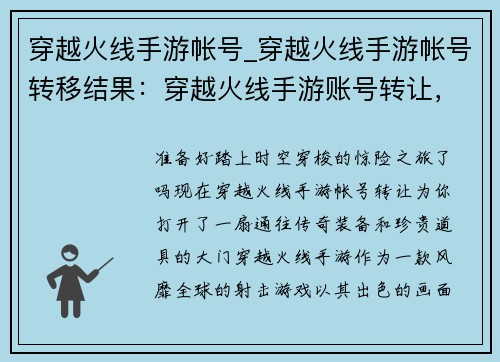 穿越火线手游帐号_穿越火线手游帐号转移结果：穿越火线手游账号转让，

准备好踏上时空穿梭的惊险之旅了吗现在穿越火线手游帐号转让为你打开了一扇通往传奇装备和珍贵道具的大门穿越火线手游作为一款风靡全球的射击游戏以其出色的画面